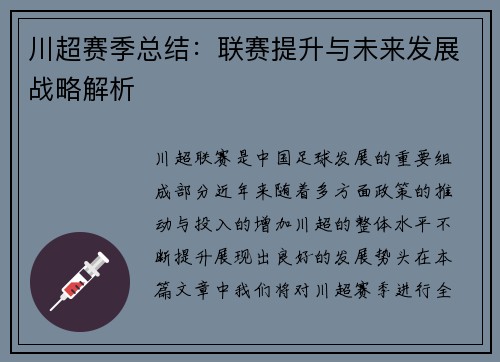 川超赛季总结：联赛提升与未来发展战略解析

川超联赛是中国足球发展的重要组成部分近年来随着多方面政策的推动与投入的增加川超的整体水平不断提升展现出良好的发展势头在本篇文章中我们将对川超赛季进行全